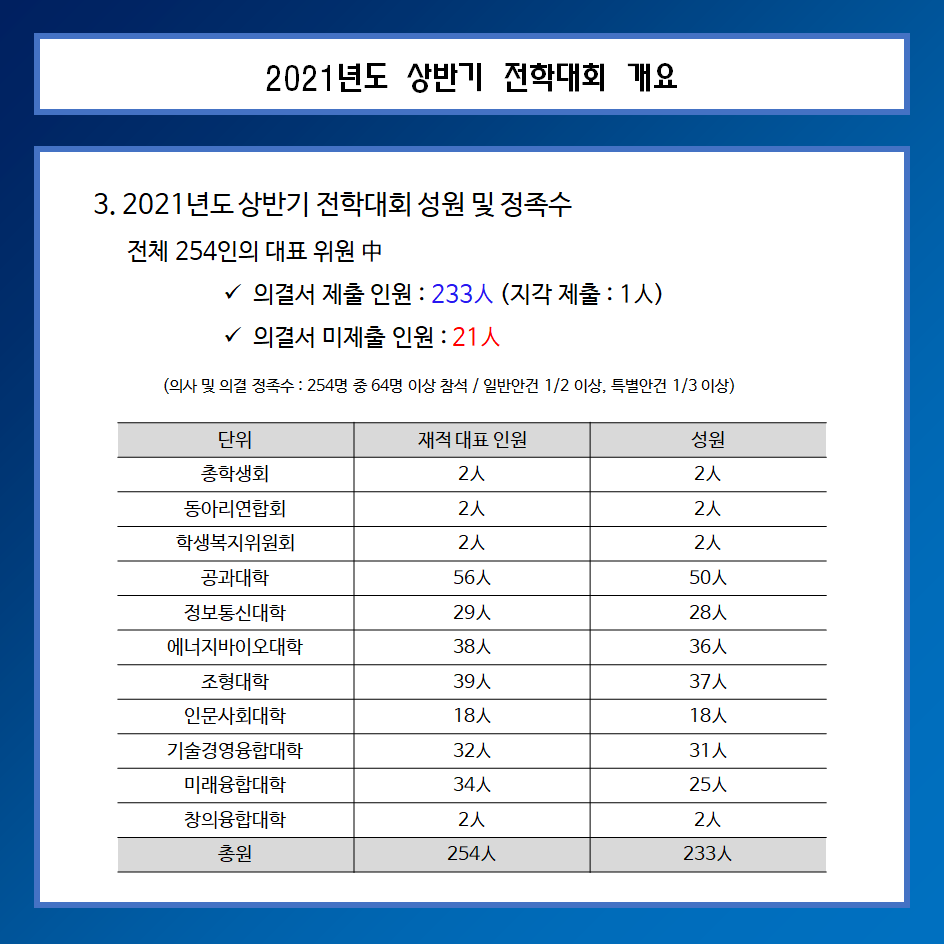 2021년도 상반기 전학대회 개요

3. 2021년도 상반기 전학대회 성원 및 정족수

전체 254인의 대표 위원 中

✓ 의결서 제출 인원 : 233人 (지각 제출 : 1人)

✓ 의결서 미제출 인원 : 21人

(의사 및 의결 정족수 : 254명 중 64명 이상 참석 / 일반안건 1/2 이상, 특별안건 1/3 이상)

| 단위 | 재적 대표 인원 | 성원 |
|---|---|---|
| 총학생회 | 2人 | 2人 |
| 동아리연합회 | 2人 | 2人 |
| 학생복지위원회 | 2人 | 2人 |
| 공과대학 | 56人 | 50人 |
| 정보통신대학 | 29人 | 28人 |
| 에너지바이오대학 | 38人 | 36人 |
| 조형대학 | 39人 | 37人 |
| 인문사회대학 | 18人 | 18人 |
| 기술경영융합대학 | 32人 | 31人 |
| 미래융합대학 | 34人 | 25人 |
| 창의융합대학 | 2人 | 2人 |
| 총원 | 254人 | 233人 |